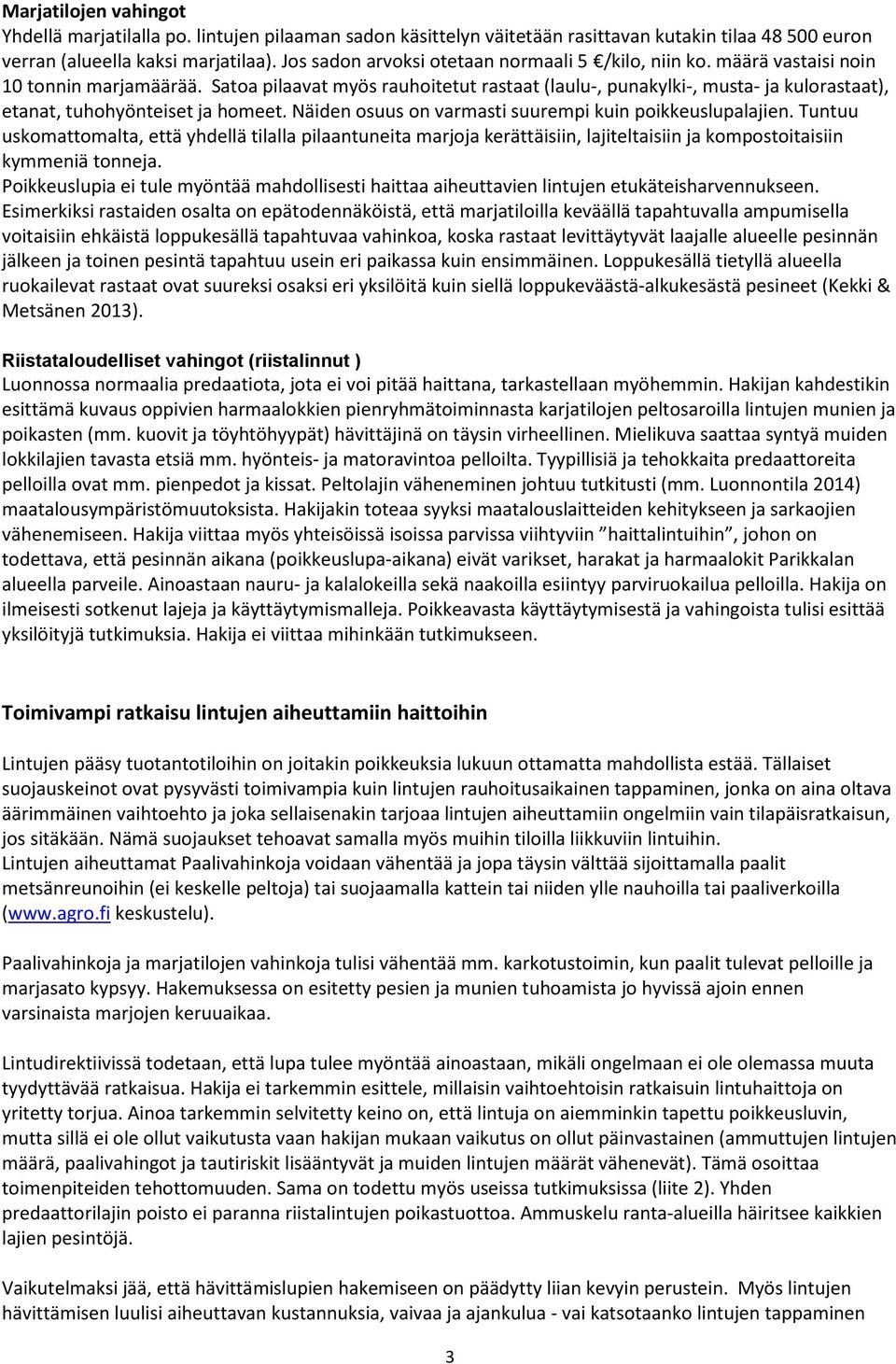 Marjatilojen vahingot
Yhdellä marjatilalla po. lintujen pilaaman sadon käsittelyn väitetään rasittavan kutakin tilaa 48 500 euron verran (alueella kaksi marjatilaa). Jos sadon arvoksi otetaan normaali 5 €/kilo, niin ko. määrä vastaisi noin 10 tonnin marjamäärää. Satoa pilaavat myös rauhoitetut rastaat (laulu-, punakylki-, musta- ja kulorastaat), etanat, tuhohyönteiset ja homeet. Näiden osuus on varmasti suurempi kuin poikkeuslupalajien. Tuntuu uskomattomalta, että yhdellä tilalla pilaantuneita marjoja kerättäisiin, lajiteltaisiin ja kompostoitaisiin kymmeniä tonneja.
Poikkeuslupia ei tule myöntää mahdollisesti haittaa aiheuttavien lintujen etukäteisharvennukseen. Esimerkiksi rastaiden osalta on epätodennäköistä, että marjatiloilla keväällä tapahtuvalla ampumisella voitaisiin ehkäistä loppukesällä tapahtuvaa vahinkoa, koska rastaat levittäytyvät laajalle alueelle pesinnän jälkeen ja toinen pesintä tapahtuu usein eri paikassa kuin ensimmäinen. Loppukesällä tietyllä alueella ruokailevat rastaat ovat suureksi osaksi eri yksilöitä kuin siellä loppukeväästä-alkukesästä pesineet (Kekki & Metsänen 2013).

Riistataloudelliset vahingot (riistalinnut )
Luonnossa normaalia predaatiota, jota ei voi pitää haittana, tarkastellaan myöhemmin. Hakijan kahdestikin esittämä kuvaus oppivien harmaalokkien pienryhmätoiminnasta karjatilojen peltosaroilla lintujen munien ja poikasten (mm. kuovit ja töyhtöhyypät) hävittäjinä on täysin virheellinen. Mielikuva saattaa syntyä muiden lokkilajien tavasta etsiä mm. hyönteis- ja matoravintoa pelloilta. Tyypillisiä ja tehokkaita predaattoreita pelloilla ovat mm. pienpedot ja kissat. Peltolajin väheneminen johtuu tutkitusti (mm. Luonnontila 2014) maatalousympäristömuutoksista. Hakijakin toteaa syyksi maatalouslaitteiden kehitykseen ja sarkaojien vähenemiseen. Hakija viittaa myös yhteisöissä isoissa parvissa viihtyviin ”haittalintuihin”, johon on todettava, että pesinnän aikana (poikkeuslupa-aikana) eivät varikset, harakat ja harmaalokit Parikkalan alueella parveile. Ainoastaan nauru- ja kalalokeilla sekä naakoilla esiintyy parviruokailua pelloilla. Hakija on ilmeisesti sotkenut lajeja ja käyttäytymismalleja. Poikkeavasta käyttäytymisestä ja vahingoista tulisi esittää yksilöityjä tutkimuksia. Hakija ei viittaa mihinkään tutkimukseen.

Toimivampi ratkaisu lintujen aiheuttamiin haittoihin

Lintujen pääsy tuotantotiloihin on joitakin poikkeuksia lukuun ottamatta mahdollista estää. Tällaiset suojauskeinot ovat pysyvästi toimivampia kuin lintujen rauhoitusaikainen tappaminen, jonka on aina oltava äärimmäinen vaihtoehto ja joka sellaisenakin tarjoaa lintujen aiheuttamiin ongelmiin vain tilapäisratkaisun, jos sitäkään. Nämä suojaukset tehoavat samalla myös muihin tiloilla liikkuviin lintuihin.
Lintujen aiheuttamat Paalivahinkoja voidaan vähentää ja jopa täysin välttää sijoittamalla paalit metsänreunoihin (ei keskelle peltoja) tai suojaamalla kattein tai niiden ylle nauhoilla tai paaliverkoilla (www.agro.fi keskustelu).

Paalivahinkoja ja marjatilojen vahinkoja tulisi vähentää mm. karkotustoimin, kun paalit tulevat pelloille ja marjasato kypsyy. Hakemuksessa on esitetty pesien ja munien tuhoamista jo hyvissä ajoin ennen varsinaista marjojen keruuaikaa.

Lintudirektiivissä todetaan, että lupa tulee myöntää ainoastaan, mikäli ongelmaan ei ole olemassa muuta tyydyttävää ratkaisua. Hakija ei tarkemmin esittele, millaisin vaihtoehtoisin ratkaisuin lintuhaittoja on yritetty torjua. Ainoa tarkemmin selvitetty keino on, että lintuja on aiemminkin tapettu poikkeusluvin, mutta sillä ei ole ollut vaikutusta vaan hakijan mukaan vaikutus on ollut päinvastainen (ammuttujen lintujen määrä, paalivahingot ja tautiriskit lisääntyvät ja muiden lintujen määrät vähenevät). Tämä osoittaa toimenpiteiden tehottomuuden. Sama on todettu myös useissa tutkimuksissa (liite 2). Yhden predaattorilajin poisto ei paranna riistalintujen poikastuottoa. Ammuskelu ranta-alueilla häiritsee kaikkien lajien pesintöjä.

Vaikutelmaksi jää, että hävittämislupien hakemiseen on päädytty liian kevyin perustein. Myös lintujen hävittämisen luulisi aiheuttavan kustannuksia, vaivaa ja ajankulua - vai katsotaanko lintujen tappaminen

3